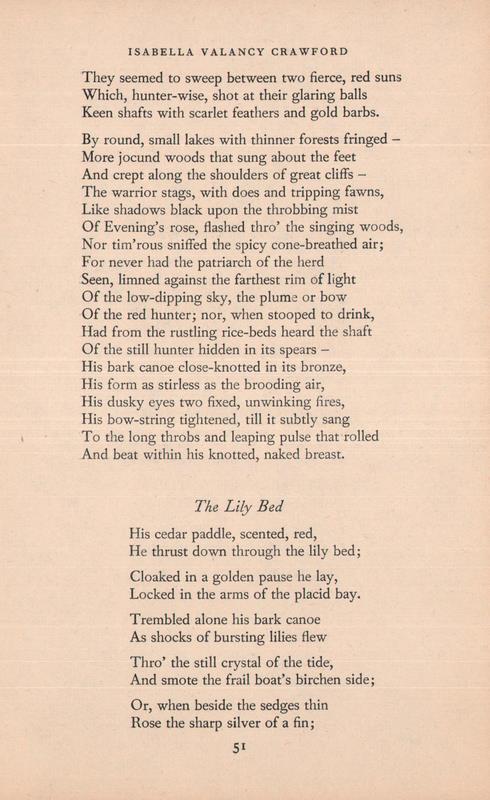 ISABELLA VALANCY CRAWFORD

They seemed to sweep between two fierce, red suns
Which, hunter-wise, shot at their glaring balls
Keen shafts with scarlet feathers and gold barbs.

By round, small lakes with thinner forests fringed –
More jocund woods that sung about the feet
And crept along the shoulders of great cliffs –
The warrior stags, with does and tripping fawns,
Like shadows black upon the throbbing mist
Of Evening's rose, flashed thro' the singing woods,
Nor tim'rous sniffed the spicy cone-breathed air;
For never had the patriarch of the herd
Seen, limned against the farthest rim of light
Of the low-dipping sky, the plume or bow
Of the red hunter; nor, when stooped to drink,
Had from the rustling rice-beds heard the shaft
Of the still hunter hidden in its spears –
His bark canoe close-knotted in its bronze,
His form as stirless as the brooding air,
His dusky eyes two fixed, unwinking fires,
His bow-string tightened, till it subtly sang
To the long throbs and leaping pulse that rolled
And beat within his knotted, naked breast.

The Lily Bed

His cedar paddle, scented, red,
He thrust down through the lily bed;

Cloaked in a golden pause he lay,
Locked in the arms of the placid bay.

Trembled alone his bark canoe
As shocks of bursting lilies flew

Thro' the still crystal of the tide,
And smote the frail boat's birchen side;

Or, when beside the sedges thin
Rose the sharp silver of a fin;

51